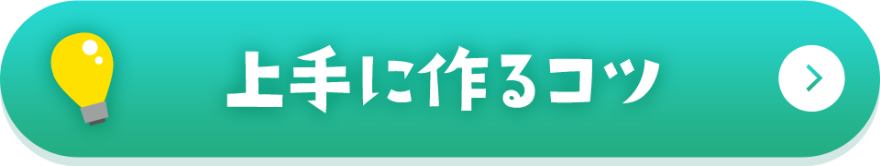 上手に作るコツ